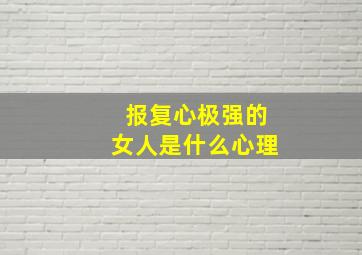 报复心极强的
女人是什么心理